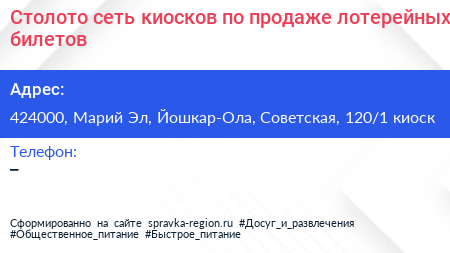 Столото сеть киосков по продаже лотерейных билетов

Адрес:

424000, Марий Эл, Йошкар-Ола, Советская, 120/1 киоск

Телефон:

–

Сформированно на сайте spravka-region.ru #Досуг_и_развлечения #Общественное_питание #Быстрое_питание